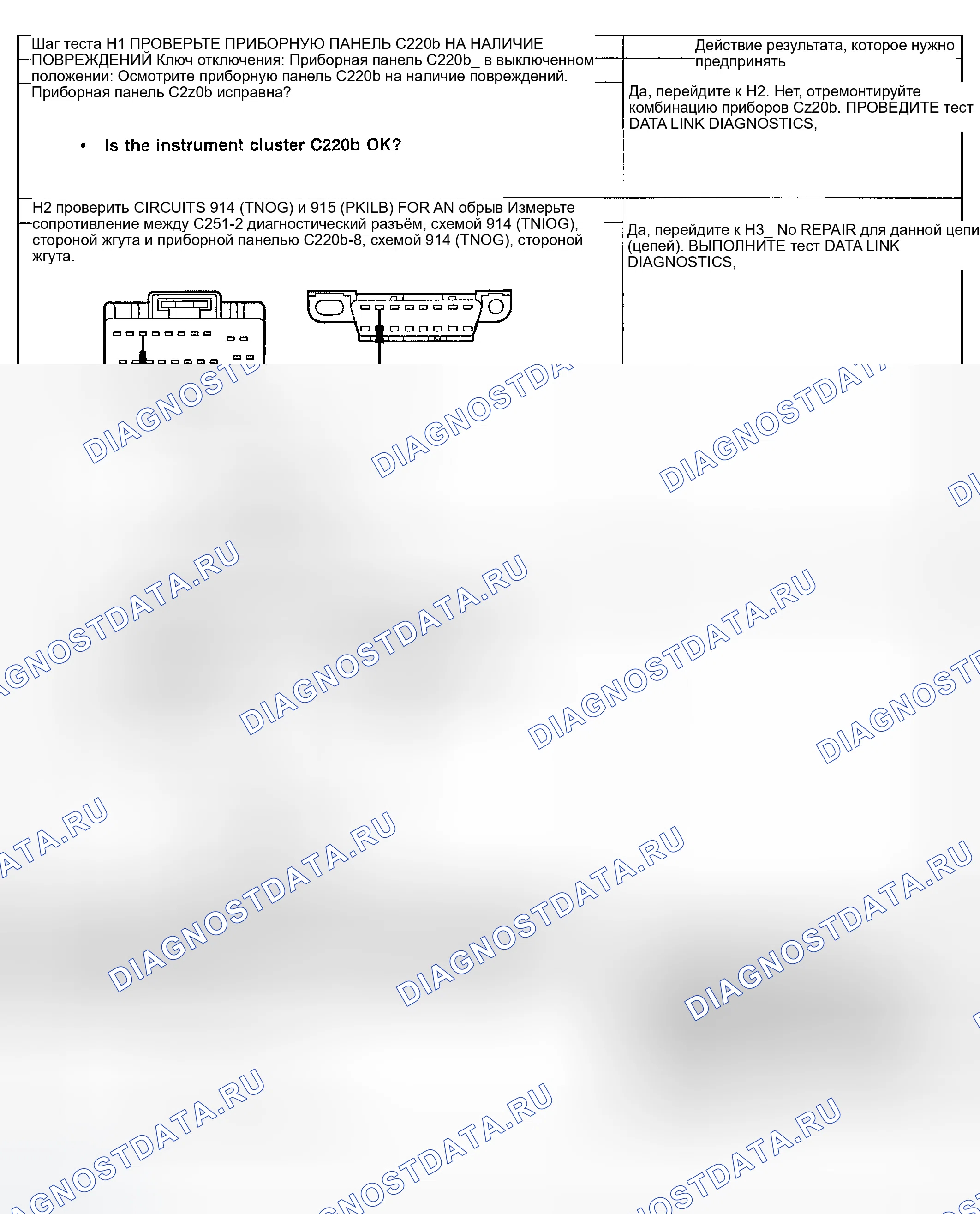 Шаг теста H1 ПРОВЕРЬТЕ ПРИБОРНУЮ ПАНЕЛЬ C220b НА НАЛИЧИЕ ПОВРЕЖДЕНИЙ Ключ отключения: Приборная панель C220b_ в выключенном положении: Осмотрите приборную панель C220b на наличие повреждений. Приборная панель C2z0b исправна?

• Is the instrument cluster C220b OK?

Действие результата, которое нужно предпринять

Да, перейдите к H2. Нет, отремонтируйте комбинацию приборов Cz20b. ПРОВЕДИТЕ тест DATA LINK DIAGNOSTICS,

H2 проверить CIRCUITS 914 (TNOG) и 915 (PKILB) FOR AN обрыв Измерьте сопротивление между C251-2 диагностический разъём, схемой 914 (TNIOG), стороной жгута и приборной панелью C220b-8, схемой 914 (TNOG), стороной жгута.

Да, перейдите к H3_ No REPAIR для данной цепи (цепей). ВЫПОЛНИТЕ тест DATA LINK DIAGNOSTICS,

DIAGNOSTDATA.RU